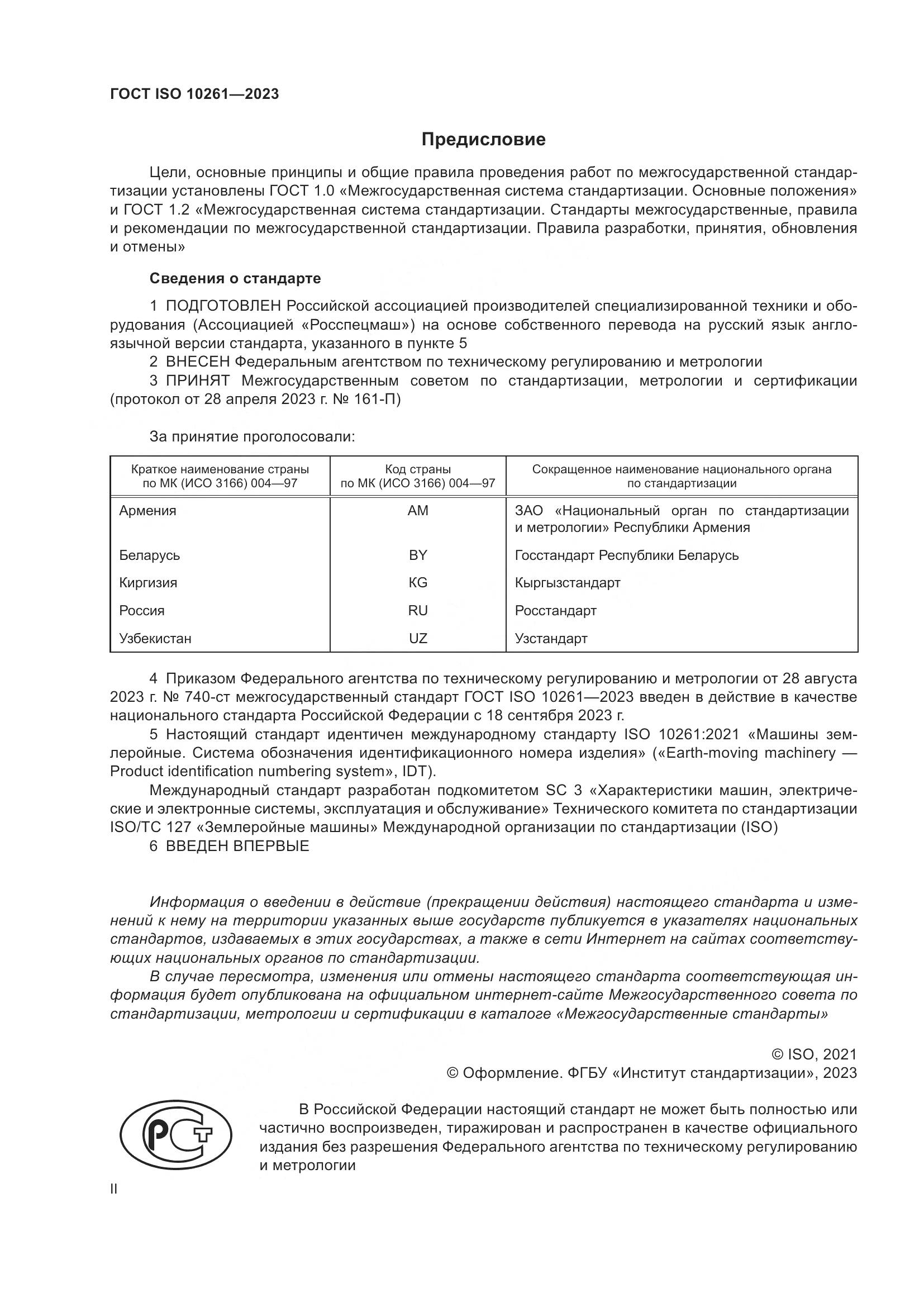 ГОСТ ISO 10261—2023

Предисловие

Цели, основные принципы и общие правила проведения работ по межгосударственной стандартизации установлены ГОСТ 1.0 «Межгосударственная система стандартизации. Основные положения» и ГОСТ 1.2 «Межгосударственная система стандартизации. Стандарты межгосударственные, правила и рекомендации по межгосударственной стандартизации. Правила разработки, принятия, обновления и отмены»

Сведения о стандарте

1 ПОДГОТОВЛЕН Российской ассоциацией производителей специализированной техники и оборудования (Ассоциацией «Росспецмаш») на основе собственного перевода на русский язык англоязычной версии стандарта, указанного в пункте 5

2 ВНЕСЕН Федеральным агентством по техническому регулированию и метрологии

3 ПРИНЯТ Межгосударственным советом по стандартизации, метрологии и сертификации (протокол от 28 апреля 2023 г. № 161-П)

За принятие проголосовали:

| Краткое наименование страны по МК (ИСО 3166) 004—97 | Код страны по МК (ИСО 3166) 004—97 | Сокращенное наименование национального органа по стандартизации |
|---|---|---|
| Армения | AM | ЗАО «Национальный орган по стандартизации и метрологии» Республики Армения |
| Беларусь | BY | Госстандарт Республики Беларусь |
| Киргизия | KG | Кыргызстандарт |
| Россия | RU | Росстандарт |
| Узбекистан | UZ | Узстандарт |

4 Приказом Федерального агентства по техническому регулированию и метрологии от 28 августа 2023 г. № 740-ст межгосударственный стандарт ГОСТ ISO 10261—2023 введен в действие в качестве национального стандарта Российской Федерации с 18 сентября 2023 г.

5 Настоящий стандарт идентичен международному стандарту ISO 10261:2021 «Машины землеройные. Система обозначения идентификационного номера изделия» («Earth-moving machinery — Product identification numbering system», IDT).

Международный стандарт разработан подкомитетом SC 3 «Характеристики машин, электрические и электронные системы, эксплуатация и обслуживание» Технического комитета по стандартизации ISO/TC 127 «Землеройные машины» Международной организации по стандартизации (ISO)

6 ВВЕДЕН ВПЕРВЫЕ

Информация о введении в действие (прекращении действия) настоящего стандарта и изменений к нему на территории указанных выше государств публикуется в указателях национальных стандартов, издаваемых в этих государствах, а также в сети Интернет на сайтах соответствующих национальных органов по стандартизации.

В случае пересмотра, изменения или отмены настоящего стандарта соответствующая информация будет опубликована на официальном интернет-сайте Межгосударственного совета по стандартизации, метрологии и сертификации в каталоге «Межгосударственные стандарты»

© ISO, 2021
© Оформление. ФГБУ «Институт стандартизации», 2023

В Российской Федерации настоящий стандарт не может быть полностью или частично воспроизведен, тиражирован и распространен в качестве официального издания без разрешения Федерального агентства по техническому регулированию и метрологии

II